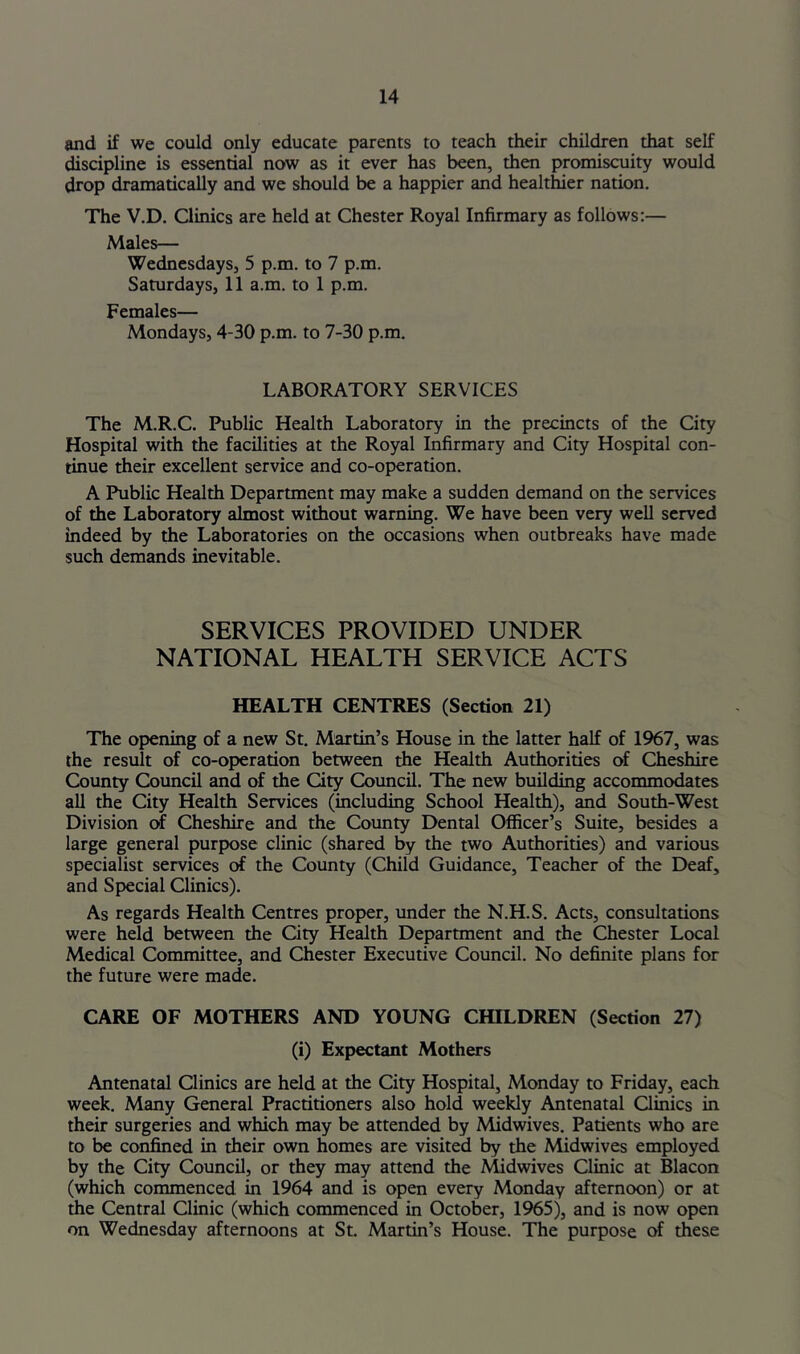 14

and if we could only educate parents to teach their children that self discipline is essential now as it ever has been, then promiscuity would drop dramatically and we should be a happier and healthier nation.

The V.D. Clinics are held at Chester Royal Infirmary as follows:—

Males—
Wednesdays, 5 p.m. to 7 p.m.
Saturdays, 11 a.m. to 1 p.m.

Females—
Mondays, 4-30 p.m. to 7-30 p.m.

LABORATORY SERVICES

The M.R.C. Public Health Laboratory in the precincts of the City Hospital with the facilities at the Royal Infirmary and City Hospital continue their excellent service and co-operation.

A Public Health Department may make a sudden demand on the services of the Laboratory almost without warning. We have been very well served indeed by the Laboratories on the occasions when outbreaks have made such demands inevitable.

SERVICES PROVIDED UNDER NATIONAL HEALTH SERVICE ACTS

HEALTH CENTRES (Section 21)

The opening of a new St. Martin's House in the latter half of 1967, was the result of co-operation between the Health Authorities of Cheshire County Council and of the City Council. The new building accommodates all the City Health Services (including School Health), and South-West Division of Cheshire and the County Dental Officer's Suite, besides a large general purpose clinic (shared by the two Authorities) and various specialist services of the County (Child Guidance, Teacher of the Deaf, and Special Clinics).

As regards Health Centres proper, under the N.H.S. Acts, consultations were held between the City Health Department and the Chester Local Medical Committee, and Chester Executive Council. No definite plans for the future were made.

CARE OF MOTHERS AND YOUNG CHILDREN (Section 27)

(i) Expectant Mothers

Antenatal Clinics are held at the City Hospital, Monday to Friday, each week. Many General Practitioners also hold weekly Antenatal Clinics in their surgeries and which may be attended by Midwives. Patients who are to be confined in their own homes are visited by the Midwives employed by the City Council, or they may attend the Midwives Clinic at Blacon (which commenced in 1964 and is open every Monday afternoon) or at the Central Clinic (which commenced in October, 1965), and is now open on Wednesday afternoons at St. Martin's House. The purpose of these